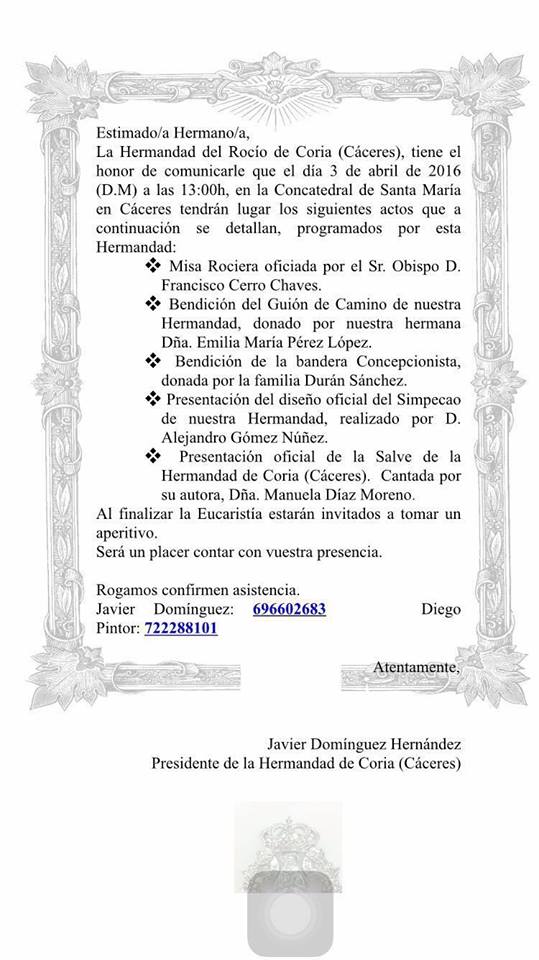 Estimado/a Hermano/a,
La Hermandad del Rocío de Coria (Cáceres), tiene el honor de comunicarle que el día 3 de abril de 2016 (D.M) a las 13:00h, en la Concatedral de Santa María en Cáceres tendrán lugar los siguientes actos que a continuación se detallan, programados por esta Hermandad:

❖ Misa Rociera oficiada por el Sr. Obispo D. Francisco Cerro Chaves.
❖ Bendición del Guión de Camino de nuestra Hermandad, donado por nuestra hermana Dña. Emilia María Pérez López.
❖ Bendición de la bandera Concepcionista, donada por la familia Durán Sánchez.
❖ Presentación del diseño oficial del Simpecao de nuestra Hermandad, realizado por D. Alejandro Gómez Núñez.
❖ Presentación oficial de la Salve de la Hermandad de Coria (Cáceres). Cantada por su autora, Dña. Manuela Díaz Moreno.

Al finalizar la Eucaristía estarán invitados a tomar un aperitivo.
Será un placer contar con vuestra presencia.

Rogamos confirmen asistencia.
Javier Domínguez: 696602683 Diego Pintor: 722288101

Atentamente,

Javier Domínguez Hernández
Presidente de la Hermandad de Coria (Cáceres)